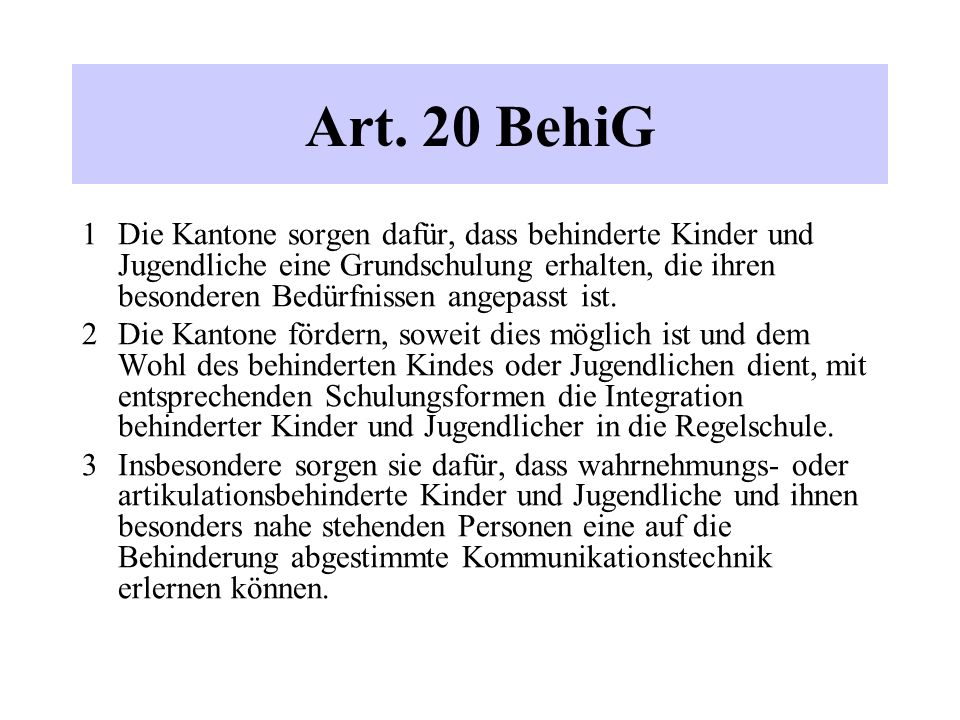 Art. 20 BehiG

1 Die Kantone sorgen dafür, dass behinderte Kinder und Jugendliche eine Grundschulung erhalten, die ihren besonderen Bedürfnissen angepasst ist.

2 Die Kantone fördern, soweit dies möglich ist und dem Wohl des behinderten Kindes oder Jugendlichen dient, mit entsprechenden Schulungsformen die Integration behinderter Kinder und Jugendlicher in die Regelschule.

3 Insbesondere sorgen sie dafür, dass wahrnehmungs- oder artikulationsbehinderte Kinder und Jugendliche und ihnen besonders nahe stehenden Personen eine auf die Behinderung abgestimmte Kommunikationstechnik erlernen können.